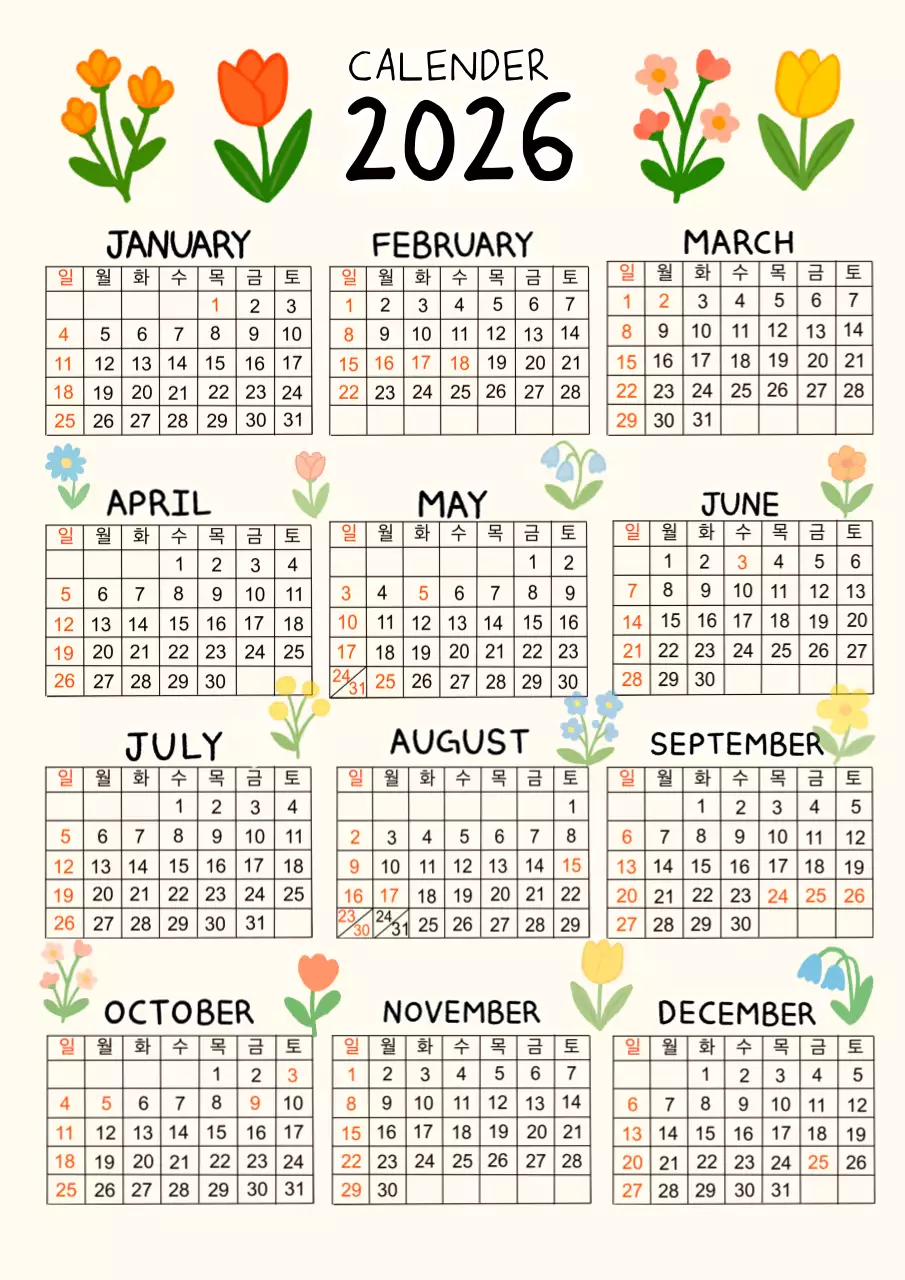 CALENDER
2026

JANUARY

| 일 | 월 | 화 | 수 | 목 | 금 | 토 |
|---|---|---|---|---|---|---|
| | | | | 1 | 2 | 3 |
| 4 | 5 | 6 | 7 | 8 | 9 | 10 |
| 11 | 12 | 13 | 14 | 15 | 16 | 17 |
| 18 | 19 | 20 | 21 | 22 | 23 | 24 |
| 25 | 26 | 27 | 28 | 29 | 30 | 31 |

FEBRUARY

| 일 | 월 | 화 | 수 | 목 | 금 | 토 |
|---|---|---|---|---|---|---|
| 1 | 2 | 3 | 4 | 5 | 6 | 7 |
| 8 | 9 | 10 | 11 | 12 | 13 | 14 |
| 15 | 16 | 17 | 18 | 19 | 20 | 21 |
| 22 | 23 | 24 | 25 | 26 | 27 | 28 |
| | | | | | | |

MARCH

| 일 | 월 | 화 | 수 | 목 | 금 | 토 |
|---|---|---|---|---|---|---|
| 1 | 2 | 3 | 4 | 5 | 6 | 7 |
| 8 | 9 | 10 | 11 | 12 | 13 | 14 |
| 15 | 16 | 17 | 18 | 19 | 20 | 21 |
| 22 | 23 | 24 | 25 | 26 | 27 | 28 |
| 29 | 30 | 31 | | | | |

APRIL

| 일 | 월 | 화 | 수 | 목 | 금 | 토 |
|---|---|---|---|---|---|---|
| | | | 1 | 2 | 3 | 4 |
| 5 | 6 | 7 | 8 | 9 | 10 | 11 |
| 12 | 13 | 14 | 15 | 16 | 17 | 18 |
| 19 | 20 | 21 | 22 | 23 | 24 | 25 |
| 26 | 27 | 28 | 29 | 30 | | |

MAY

| 일 | 월 | 화 | 수 | 목 | 금 | 토 |
|---|---|---|---|---|---|---|
| | | | | | 1 | 2 |
| 3 | 4 | 5 | 6 | 7 | 8 | 9 |
| 10 | 11 | 12 | 13 | 14 | 15 | 16 |
| 17 | 18 | 19 | 20 | 21 | 22 | 23 |
| 24/31 | 25 | 26 | 27 | 28 | 29 | 30 |

JUNE

| 일 | 월 | 화 | 수 | 목 | 금 | 토 |
|---|---|---|---|---|---|---|
| | 1 | 2 | 3 | 4 | 5 | 6 |
| 7 | 8 | 9 | 10 | 11 | 12 | 13 |
| 14 | 15 | 16 | 17 | 18 | 19 | 20 |
| 21 | 22 | 23 | 24 | 25 | 26 | 27 |
| 28 | 29 | 30 | | | | |

JULY

| 일 | 월 | 화 | 수 | 목 | 금 | 토 |
|---|---|---|---|---|---|---|
| | | | 1 | 2 | 3 | 4 |
| 5 | 6 | 7 | 8 | 9 | 10 | 11 |
| 12 | 13 | 14 | 15 | 16 | 17 | 18 |
| 19 | 20 | 21 | 22 | 23 | 24 | 25 |
| 26 | 27 | 28 | 29 | 30 | 31 | |

AUGUST

| 일 | 월 | 화 | 수 | 목 | 금 | 토 |
|---|---|---|---|---|---|---|
| | | | | | | 1 |
| 2 | 3 | 4 | 5 | 6 | 7 | 8 |
| 9 | 10 | 11 | 12 | 13 | 14 | 15 |
| 16 | 17 | 18 | 19 | 20 | 21 | 22 |
| 23/30 | 24/31 | 25 | 26 | 27 | 28 | 29 |

SEPTEMBER

| 일 | 월 | 화 | 수 | 목 | 금 | 토 |
|---|---|---|---|---|---|---|
| | | 1 | 2 | 3 | 4 | 5 |
| 6 | 7 | 8 | 9 | 10 | 11 | 12 |
| 13 | 14 | 15 | 16 | 17 | 18 | 19 |
| 20 | 21 | 22 | 23 | 24 | 25 | 26 |
| 27 | 28 | 29 | 30 | | | |

OCTOBER

| 일 | 월 | 화 | 수 | 목 | 금 | 토 |
|---|---|---|---|---|---|---|
| | | | | 1 | 2 | 3 |
| 4 | 5 | 6 | 7 | 8 | 9 | 10 |
| 11 | 12 | 13 | 14 | 15 | 16 | 17 |
| 18 | 19 | 20 | 21 | 22 | 23 | 24 |
| 25 | 26 | 27 | 28 | 29 | 30 | 31 |

NOVEMBER

| 일 | 월 | 화 | 수 | 목 | 금 | 토 |
|---|---|---|---|---|---|---|
| 1 | 2 | 3 | 4 | 5 | 6 | 7 |
| 8 | 9 | 10 | 11 | 12 | 13 | 14 |
| 15 | 16 | 17 | 18 | 19 | 20 | 21 |
| 22 | 23 | 24 | 25 | 26 | 27 | 28 |
| 29 | 30 | | | | | |

DECEMBER

| 일 | 월 | 화 | 수 | 목 | 금 | 토 |
|---|---|---|---|---|---|---|
| | | 1 | 2 | 3 | 4 | 5 |
| 6 | 7 | 8 | 9 | 10 | 11 | 12 |
| 13 | 14 | 15 | 16 | 17 | 18 | 19 |
| 20 | 21 | 22 | 23 | 24 | 25 | 26 |
| 27 | 28 | 29 | 30 | 31 | | |